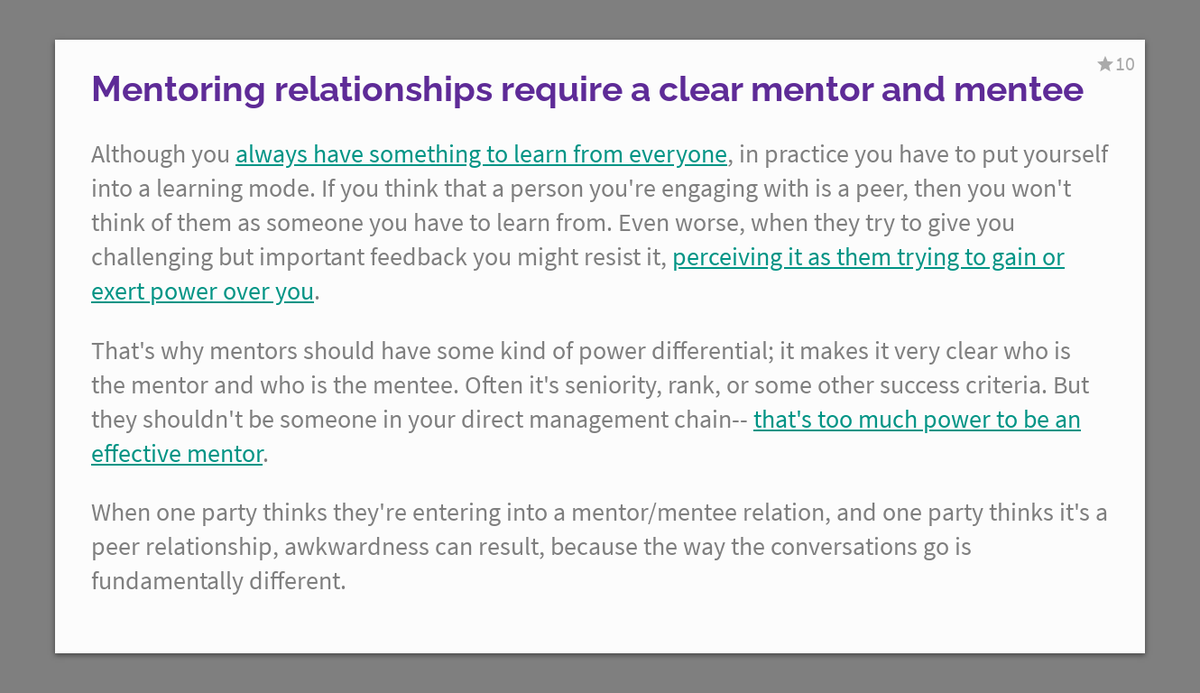 ★10

Mentoring relationships require a clear mentor and mentee

Although you always have something to learn from everyone, in practice you have to put yourself into a learning mode. If you think that a person you're engaging with is a peer, then you won't think of them as someone you have to learn from. Even worse, when they try to give you challenging but important feedback you might resist it, perceiving it as them trying to gain or exert power over you.

That's why mentors should have some kind of power differential; it makes it very clear who is the mentor and who is the mentee. Often it's seniority, rank, or some other success criteria. But they shouldn't be someone in your direct management chain-- that's too much power to be an effective mentor.

When one party thinks they're entering into a mentor/mentee relation, and one party thinks it's a peer relationship, awkwardness can result, because the way the conversations go is fundamentally different.